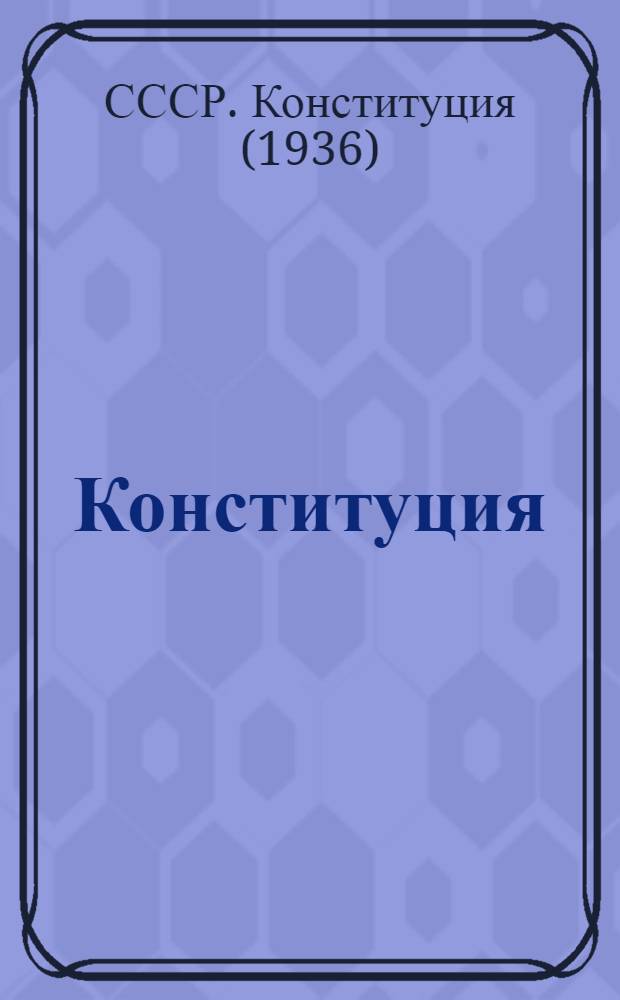 СССР. Конституция (1936)

Конституция